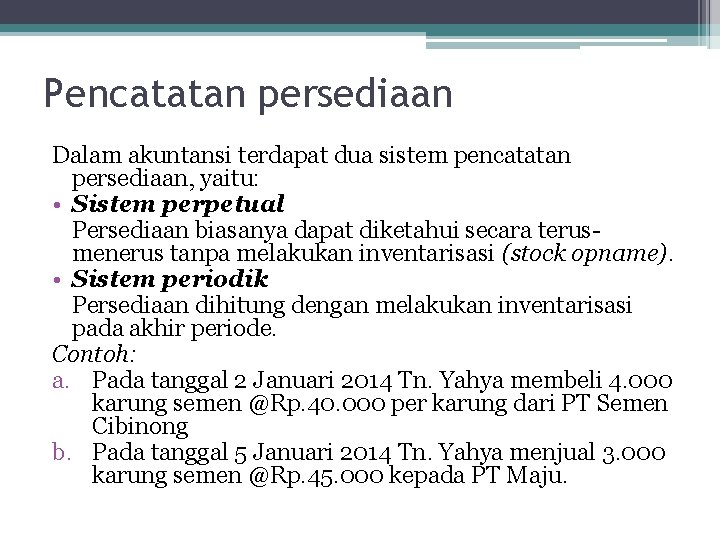 Pencatatan persediaan

Dalam akuntansi terdapat dua sistem pencatatan persediaan, yaitu:

• Sistem perpetual
Persediaan biasanya dapat diketahui secara terus-menerus tanpa melakukan inventarisasi (stock opname).

• Sistem periodik
Persediaan dihitung dengan melakukan inventarisasi pada akhir periode.

Contoh:

a. Pada tanggal 2 Januari 2014 Tn. Yahya membeli 4.000 karung semen @Rp.40.000 per karung dari PT Semen Cibinong

b. Pada tanggal 5 Januari 2014 Tn. Yahya menjual 3.000 karung semen @Rp.45.000 kepada PT Maju.